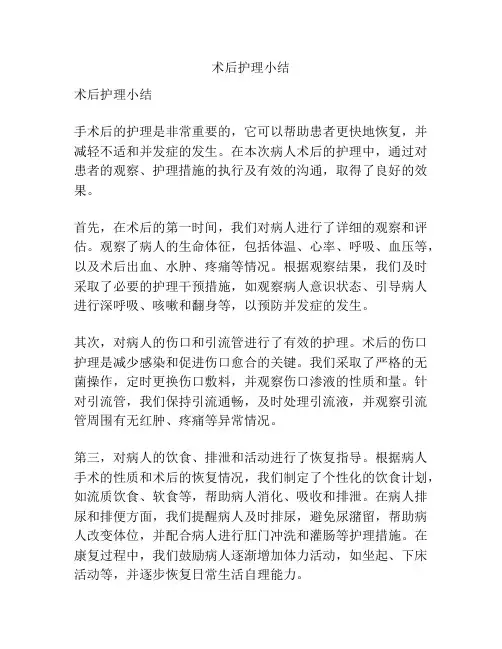 术后护理小结

术后护理小结

手术后的护理是非常重要的，它可以帮助患者更快地恢复，并减轻不适和并发症的发生。在本次病人术后的护理中，通过对患者的观察、护理措施的执行及有效的沟通，取得了良好的效果。

首先，在术后的第一时间，我们对病人进行了详细的观察和评估。观察了病人的生命体征，包括体温、心率、呼吸、血压等，以及术后出血、水肿、疼痛等情况。根据观察结果，我们及时采取了必要的护理干预措施，如观察病人意识状态、引导病人进行深呼吸、咳嗽和翻身等，以预防并发症的发生。

其次，对病人的伤口和引流管进行了有效的护理。术后的伤口护理是减少感染和促进伤口愈合的关键。我们采取了严格的无菌操作，定时更换伤口敷料，并观察伤口渗液的性质和量。针对引流管，我们保持引流通畅，及时处理引流液，并观察引流管周围有无红肿、疼痛等异常情况。

第三，对病人的饮食、排泄和活动进行了恢复指导。根据病人手术的性质和术后的恢复情况，我们制定了个性化的饮食计划，如流质饮食、软食等，帮助病人消化、吸收和排泄。在病人排尿和排便方面，我们提醒病人及时排尿，避免尿潴留，帮助病人改变体位，并配合病人进行肛门冲洗和灌肠等护理措施。在康复过程中，我们鼓励病人逐渐增加体力活动，如坐起、下床活动等，并逐步恢复日常生活自理能力。